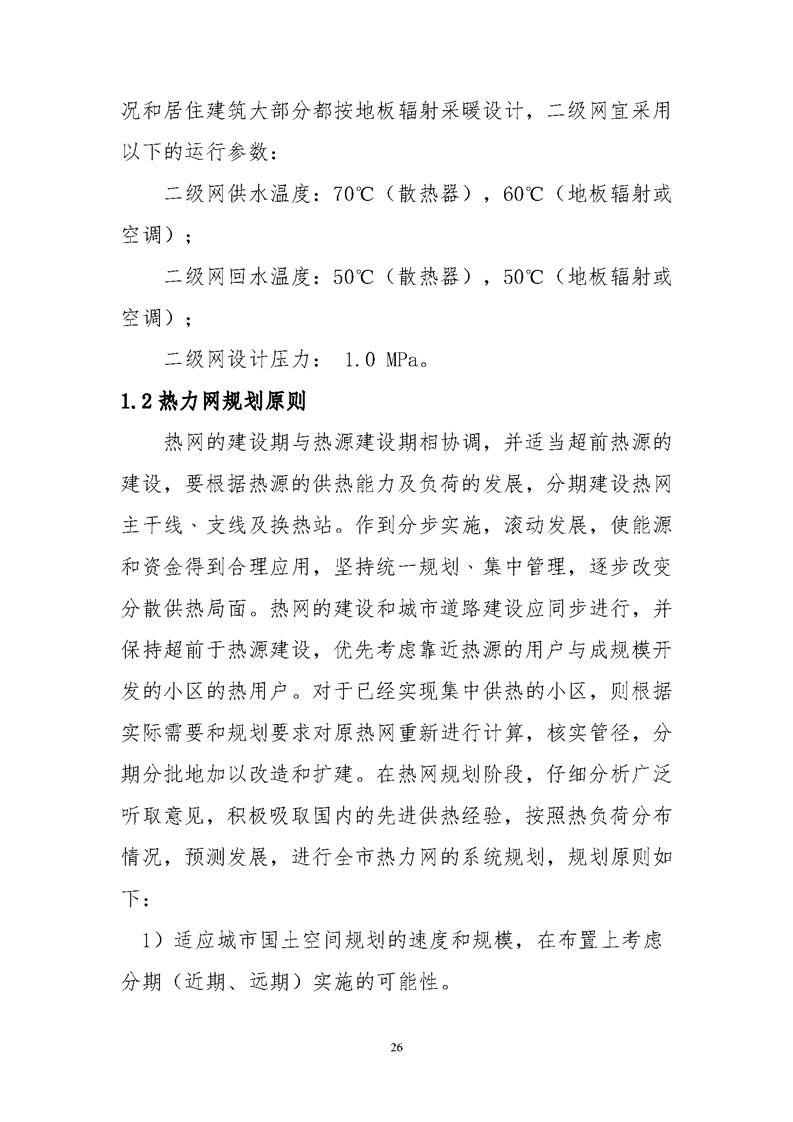 况和居住建筑大部分都按地板辐射采暖设计，二级网宜采用以下的运行参数：

二级网供水温度：70℃（散热器），60℃（地板辐射或空调）；

二级网回水温度：50℃（散热器），50℃（地板辐射或空调）；

二级网设计压力： 1.0 MPa。

1.2 热力网规划原则

热网的建设期与热源建设期相协调，并适当超前热源的建设，要根据热源的供热能力及负荷的发展，分期建设热网主干线、支线及换热站。作到分步实施，滚动发展，使能源和资金得到合理应用，坚持统一规划、集中管理，逐步改变分散供热局面。热网的建设和城市道路建设应同步进行，并保持超前于热源建设，优先考虑靠近热源的用户与成规模开发的小区的热用户。对于已经实现集中供热的小区，则根据实际需要和规划要求对原热网重新进行计算，核实管径，分期分批地加以改造和扩建。在热网规划阶段，仔细分析广泛听取意见，积极吸取国内的先进供热经验，按照热负荷分布情况，预测发展，进行全市热力网的系统规划，规划原则如下：

1）适应城市国土空间规划的速度和规模，在布置上考虑分期（近期、远期）实施的可能性。

26